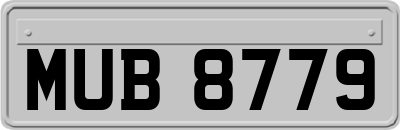 MUB 8779